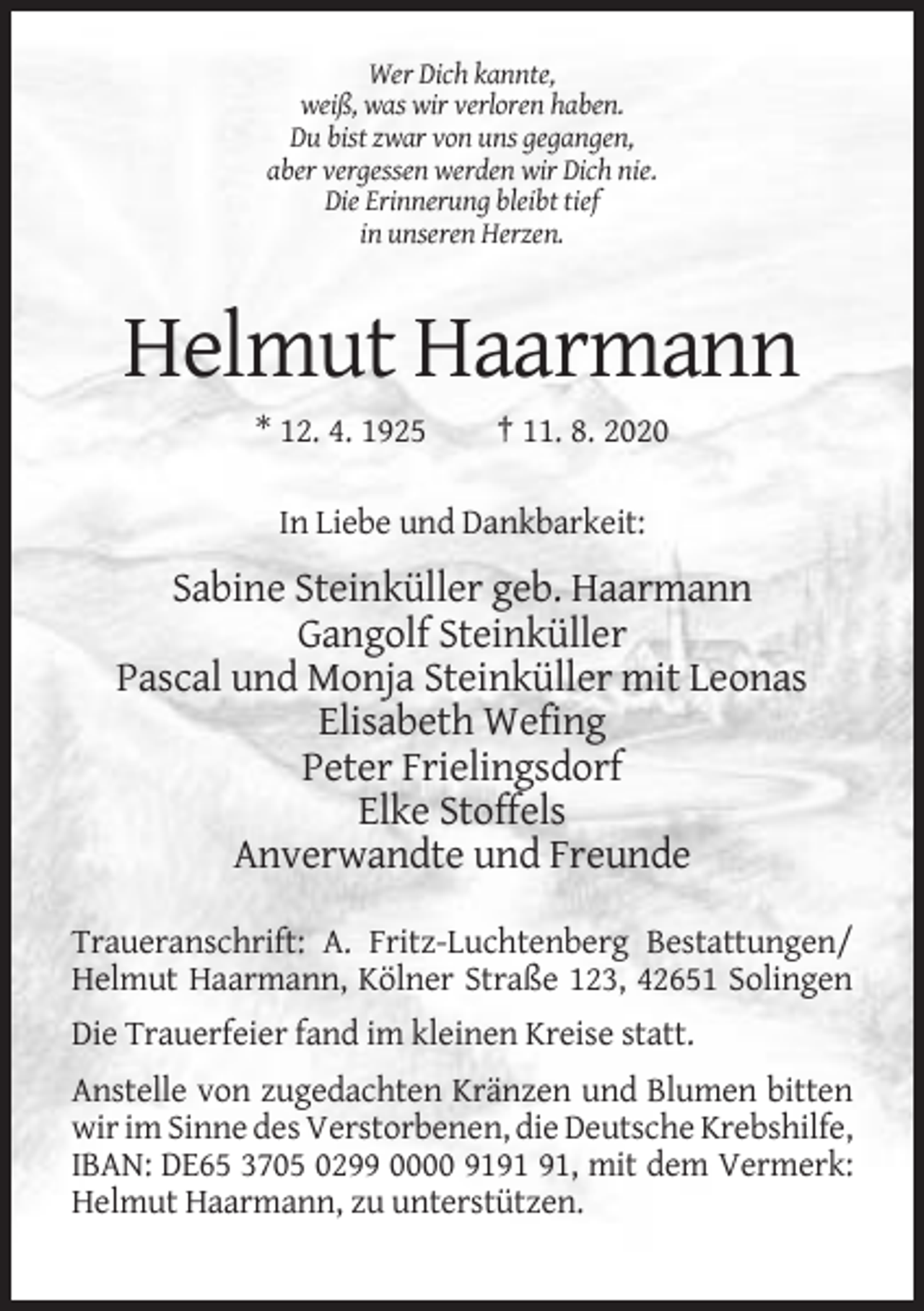 Wer Dich kannte,
weiß, was wir verloren haben.
Du bist zwar von uns gegangen,
aber vergessen werden wir Dich nie.
Die Erinnerung bleibt tief
in unseren Herzen.

Helmut Haarmann

* 12. 4. 1925 † 11. 8. 2020

In Liebe und Dankbarkeit:

Sabine Steinküller geb. Haarmann
Gangolf Steinküller
Pascal und Monja Steinküller mit Leonas
Elisabeth Wefing
Peter Frielingsdorf
Elke Stoffels
Anverwandte und Freunde

Traueranschrift: A. Fritz-Luchtenberg Bestattungen/ Helmut Haarmann, Kölner Straße 123, 42651 Solingen

Die Trauerfeier fand im kleinen Kreise statt.

Anstelle von zugedachten Kränzen und Blumen bitten wir im Sinne des Verstorbenen, die Deutsche Krebshilfe, IBAN: DE65 3705 0299 0000 9191 91, mit dem Vermerk: Helmut Haarmann, zu unterstützen.